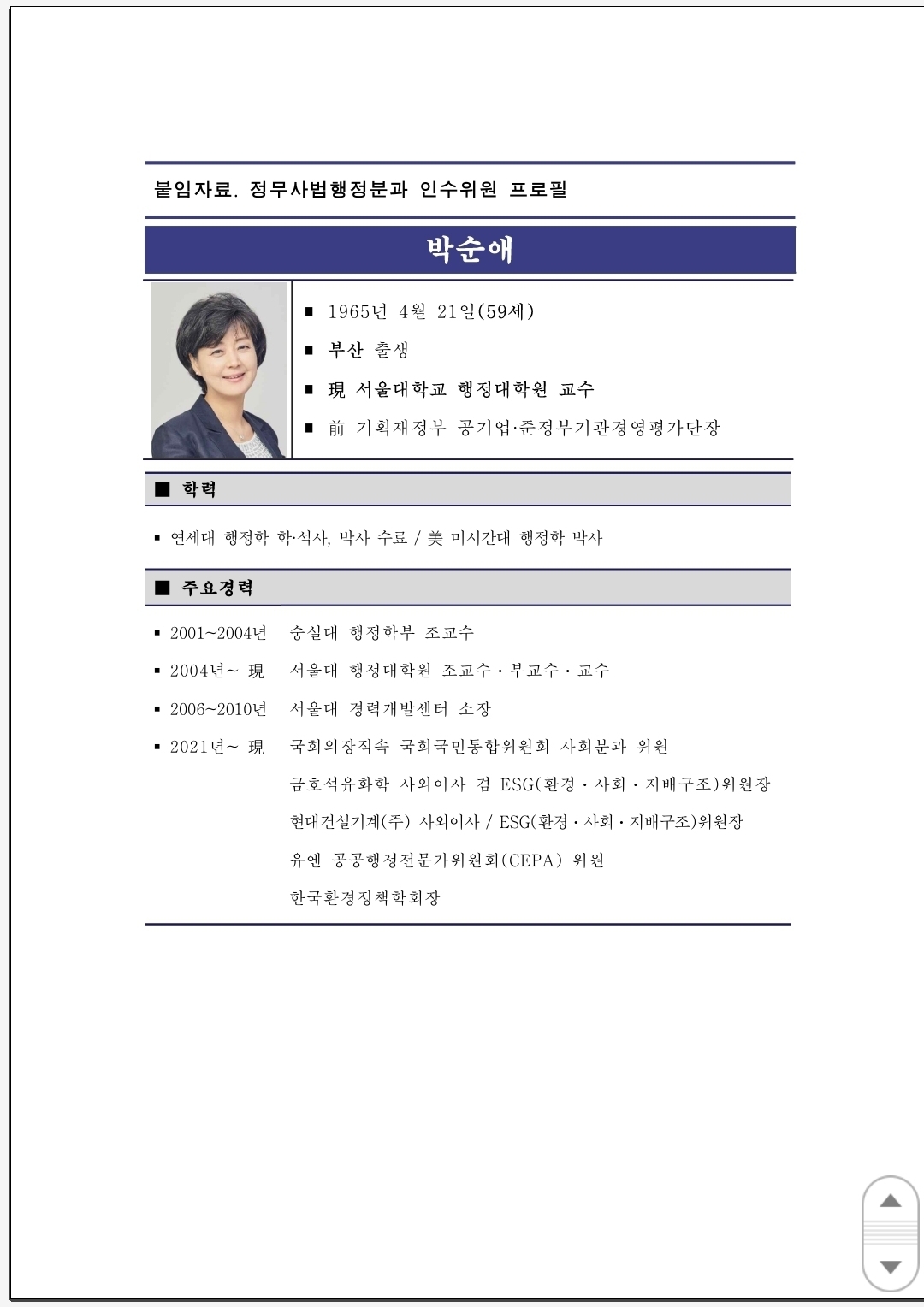 붙임자료. 정무사법행정분과 인수위원 프로필

박순애

▪ 1965년 4월 21일(59세)

▪ 부산 출생

▪ 現 서울대학교 행정대학원 교수

▪ 前 기획재정부 공기업·준정부기관경영평가단장

■ 학력

▪ 연세대 행정학 학·석사, 박사 수료 / 美 미시간대 행정학 박사

■ 주요경력

▪ 2001~2004년 숭실대 행정학부 조교수

▪ 2004년~ 現 서울대 행정대학원 조교수 · 부교수 · 교수

▪ 2006~2010년 서울대 경력개발센터 소장

▪ 2021년~ 現 국회의장직속 국회국민통합위원회 사회분과 위원

금호석유화학 사외이사 겸 ESG(환경 · 사회 · 지배구조)위원장

현대건설기계(주) 사외이사 / ESG(환경 · 사회 · 지배구조)위원장

유엔 공공행정전문가위원회(CEPA) 위원

한국환경정책학회장